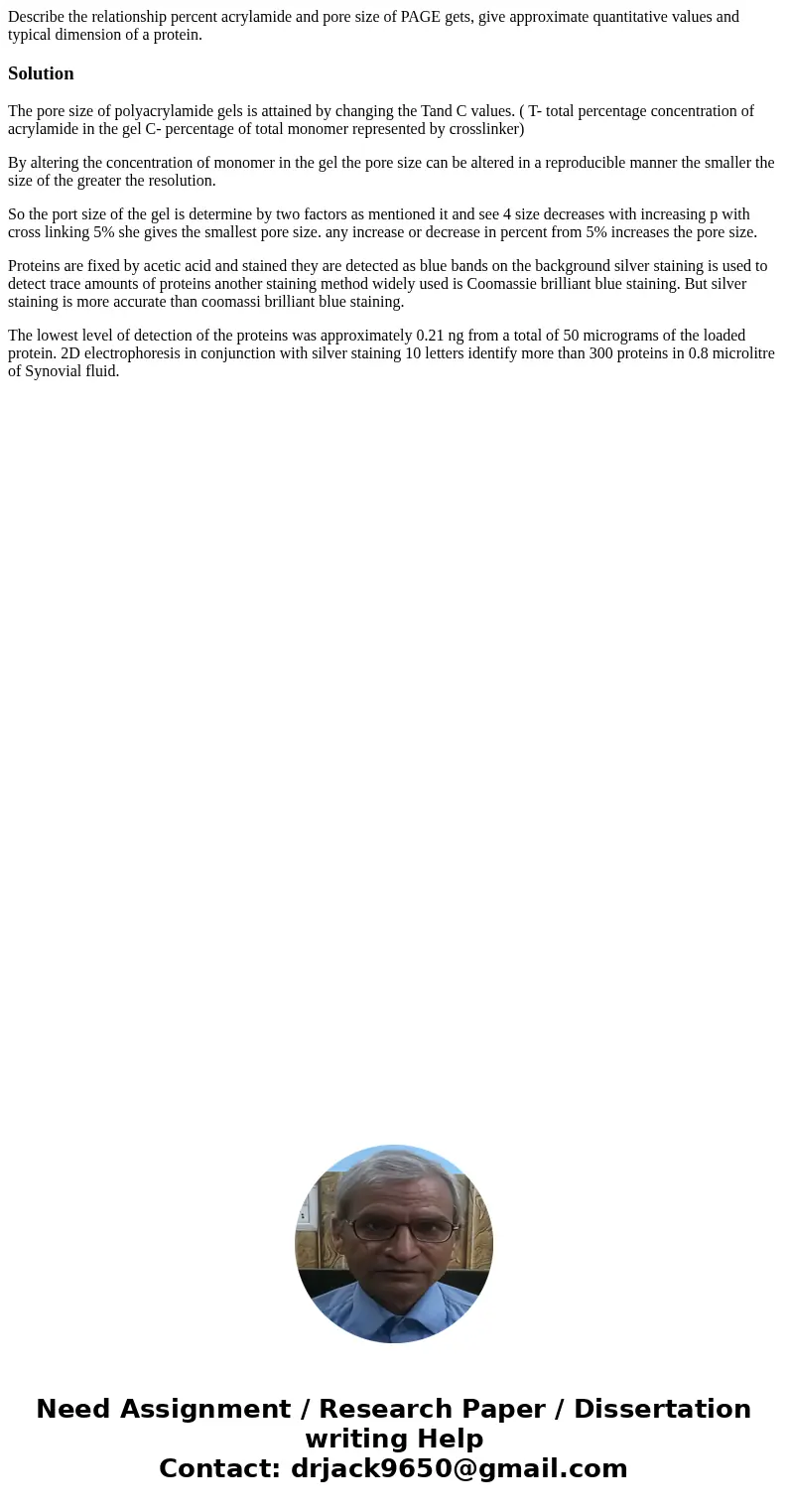 Describe the relationship percent acrylamide and pore size of PAGE gets, give approximate quantitative values and typical dimension of a protein.

Solution

The pore size of polyacrylamide gels is attained by changing the Tand C values. ( T- total percentage concentration of acrylamide in the gel C- percentage of total monomer represented by crosslinker)

By altering the concentration of monomer in the gel the pore size can be altered in a reproducible manner the smaller the size of the greater the resolution.

So the port size of the gel is determine by two factors as mentioned it and see 4 size decreases with increasing p with cross linking 5% she gives the smallest pore size. any increase or decrease in percent from 5% increases the pore size.

Proteins are fixed by acetic acid and stained they are detected as blue bands on the background silver staining is used to detect trace amounts of proteins another staining method widely used is Coomassie brilliant blue staining. But silver staining is more accurate than coomassi brilliant blue staining.

The lowest level of detection of the proteins was approximately 0.21 ng from a total of 50 micrograms of the loaded protein. 2D electrophoresis in conjunction with silver staining 10 letters identify more than 300 proteins in 0.8 microlitre of Synovial fluid.

Need Assignment / Research Paper / Dissertation writing Help
Contact: drjack9650@gmail.com